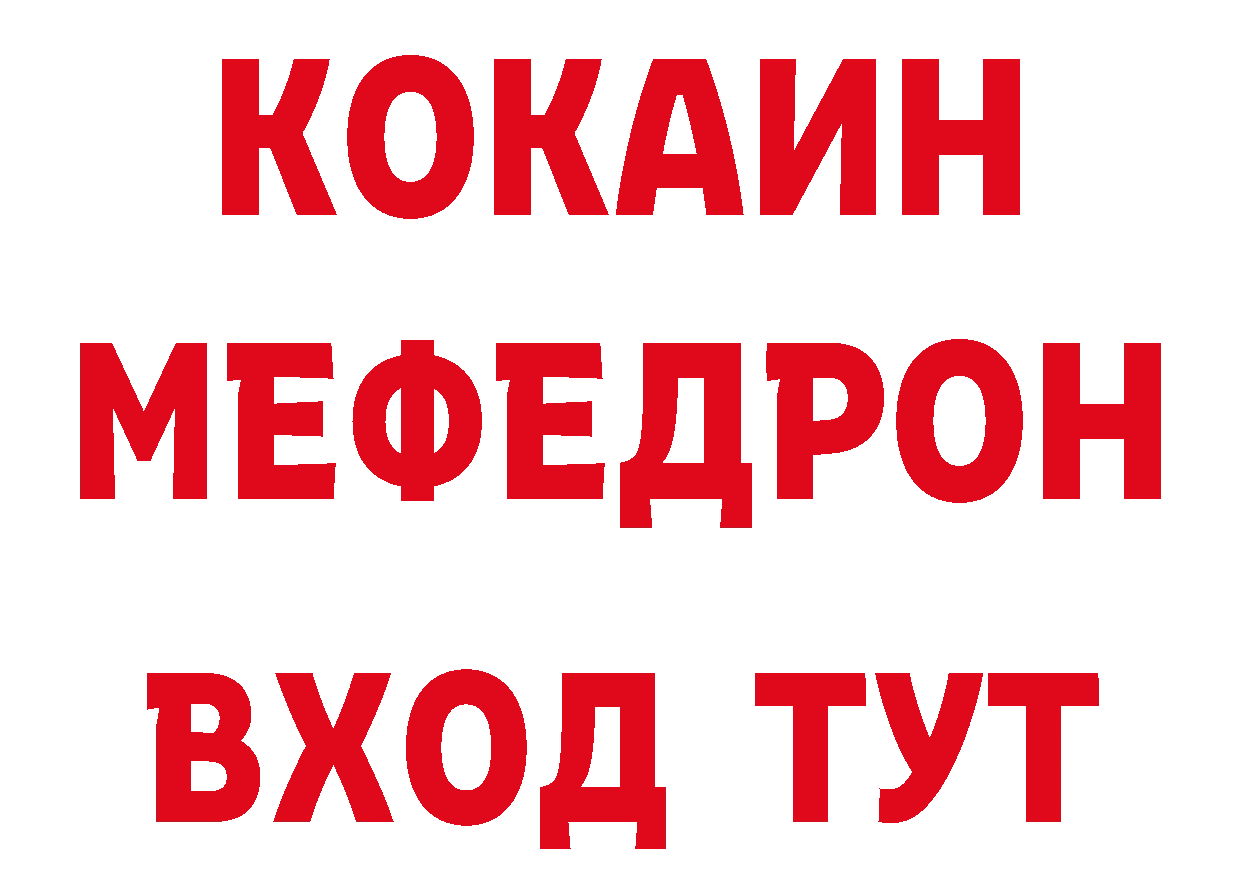 КОКАИН
МЕФЕДРОН
ВХОД ТУТ